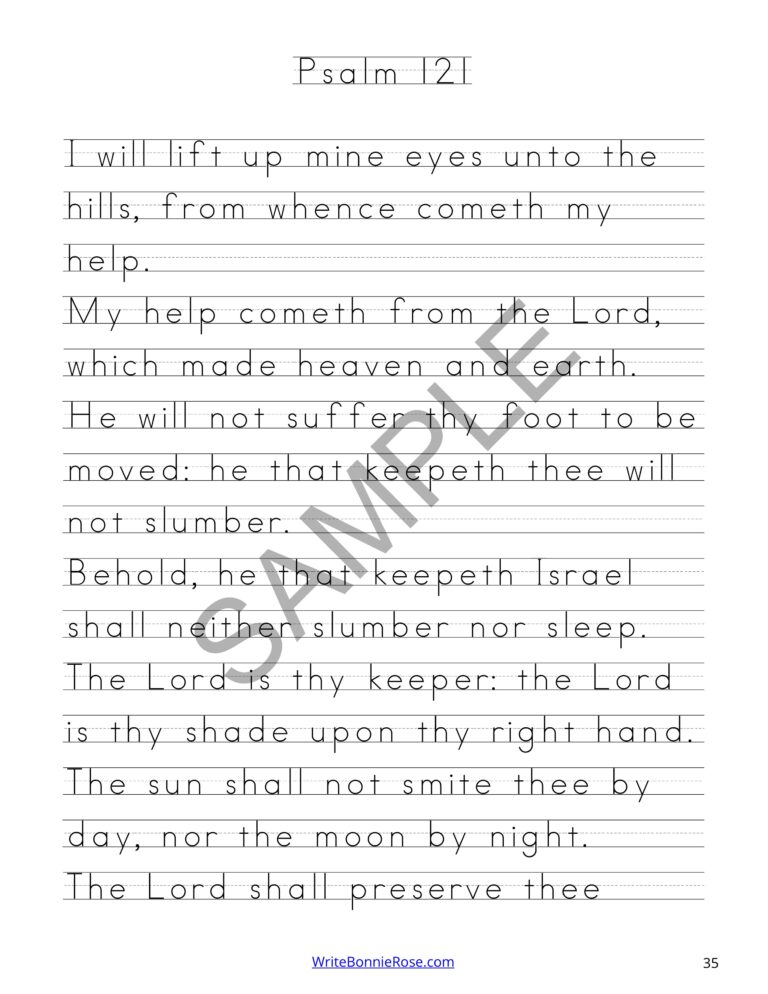 Psalm 121

I will lift up mine eyes unto the hills, from whence cometh my help.
My help cometh from the Lord, which made heaven and earth.
He will not suffer thy foot to be moved: he that keepeth thee will not slumber.
Behold, he that keepeth Israel shall neither slumber nor sleep.
The Lord is thy keeper: the Lord is thy shade upon thy right hand.
The sun shall not smite thee by day, nor the moon by night.
The Lord shall preserve thee

SAMPLE

WriteBonnieRose.com

35